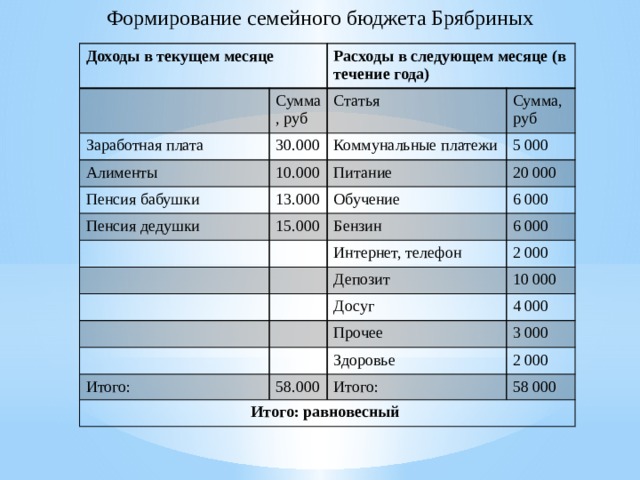 Формирование семейного бюджета Брябриных

| Доходы в текущем месяце | | Расходы в следующем месяце (в течение года) | |
|---|---|---|---|
| | Сумма, руб | Статья | Сумма, руб |
| Заработная плата | 30.000 | Коммунальные платежи | 5 000 |
| Алименты | 10.000 | Питание | 20 000 |
| Пенсия бабушки | 13.000 | Обучение | 6 000 |
| Пенсия дедушки | 15.000 | Бензин | 6 000 |
| | | Интернет, телефон | 2 000 |
| | | Депозит | 10 000 |
| | | Досуг | 4 000 |
| | | Прочее | 3 000 |
| | | Здоровье | 2 000 |
| Итого: | 58.000 | Итого: | 58 000 |
| Итого: равновесный | | | |